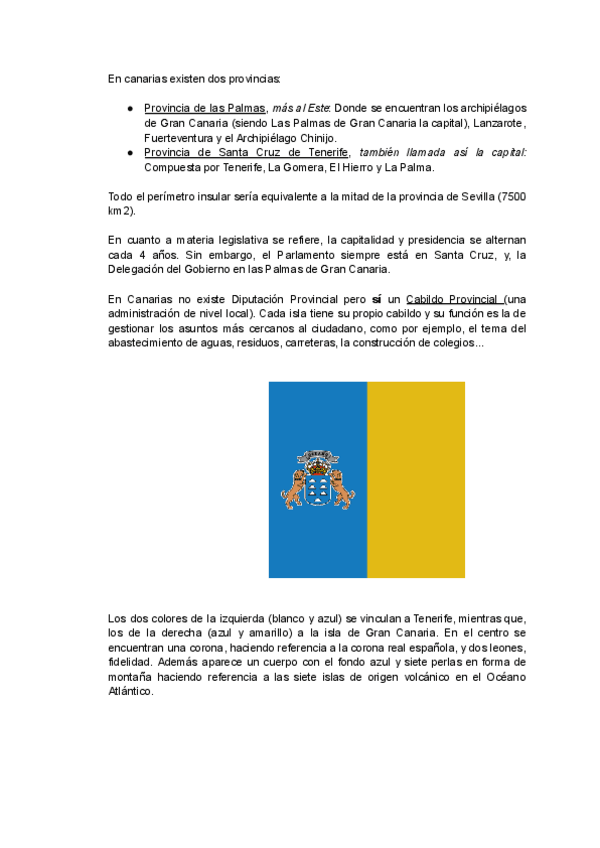 En canarias existen dos provincias:

● Provincia de las Palmas, más al Este: Donde se encuentran los archipiélagos de Gran Canaria (siendo Las Palmas de Gran Canaria la capital), Lanzarote, Fuerteventura y el Archipiélago Chinijo.
● Provincia de Santa Cruz de Tenerife, también llamada así la capital: Compuesta por Tenerife, La Gomera, El Hierro y La Palma.

Todo el perímetro insular sería equivalente a la mitad de la provincia de Sevilla (7500 km2).

En cuanto a materia legislativa se refiere, la capitalidad y presidencia se alternan cada 4 años. Sin embargo, el Parlamento siempre está en Santa Cruz, y, la Delegación del Gobierno en las Palmas de Gran Canaria.

En Canarias no existe Diputación Provincial pero sí un Cabildo Provincial (una administración de nivel local). Cada isla tiene su propio cabildo y su función es la de gestionar los asuntos más cercanos al ciudadano, como por ejemplo, el tema del abastecimiento de aguas, residuos, carreteras, la construcción de colegios...

Los dos colores de la izquierda (blanco y azul) se vinculan a Tenerife, mientras que, los de la derecha (azul y amarillo) a la isla de Gran Canaria. En el centro se encuentran una corona, haciendo referencia a la corona real española, y dos leones, fidelidad. Además aparece un cuerpo con el fondo azul y siete perlas en forma de montaña haciendo referencia a las siete islas de origen volcánico en el Océano Atlántico.